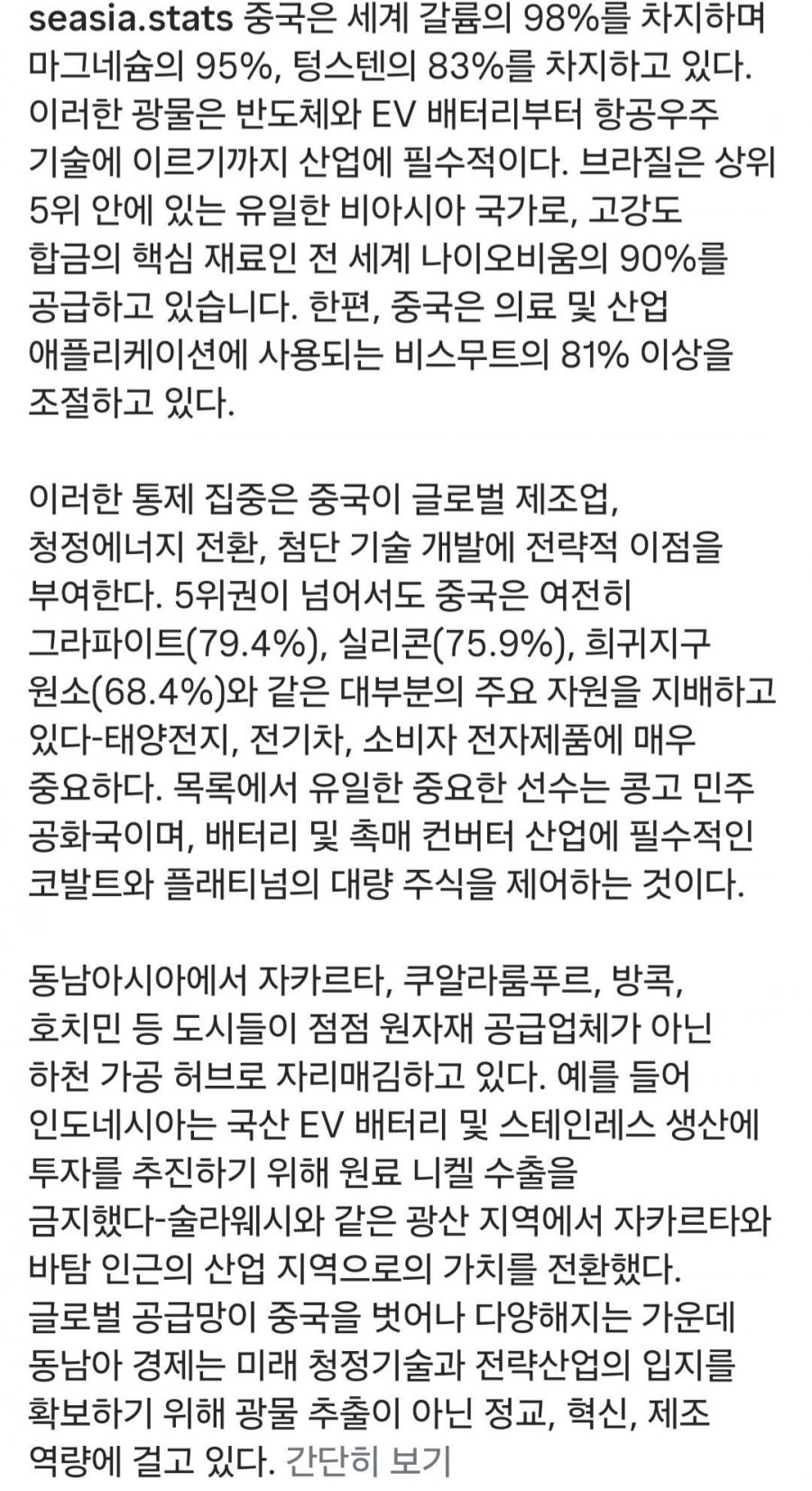 seasia.stats 중국은 세계 갈륨의 98%를 차지하며 마그네슘의 95%, 텅스텐의 83%를 차지하고 있다. 이러한 광물은 반도체와 EV 배터리부터 항공우주 기술에 이르기까지 산업에 필수적이다. 브라질은 상위 5위 안에 있는 유일한 비아시아 국가로, 고강도 합금의 핵심 재료인 전 세계 나이오비움의 90%를 공급하고 있습니다. 한편, 중국은 의료 및 산업 애플리케이션에 사용되는 비스무트의 81% 이상을 조절하고 있다.

이러한 통제 집중은 중국이 글로벌 제조업, 청정에너지 전환, 첨단 기술 개발에 전략적 이점을 부여한다. 5위권이 넘어서도 중국은 여전히 그라파이트(79.4%), 실리콘(75.9%), 희귀지구 원소(68.4%)와 같은 대부분의 주요 자원을 지배하고 있다-태양전지, 전기차, 소비자 전자제품에 매우 중요하다. 목록에서 유일한 중요한 선수는 콩고 민주 공화국이며, 배터리 및 촉매 컨버터 산업에 필수적인 코발트와 플래티넘의 대량 주식을 제어하는 것이다.

동남아시아에서 자카르타, 쿠알라룸푸르, 방콕, 호치민 등 도시들이 점점 원자재 공급업체가 아닌 하천 가공 허브로 자리매김하고 있다. 예를 들어 인도네시아는 국산 EV 배터리 및 스테인레스 생산에 투자를 추진하기 위해 원료 니켈 수출을 금지했다-술라웨시와 같은 광산 지역에서 자카르타와 바탐 인근의 산업 지역으로의 가치를 전환했다. 글로벌 공급망이 중국을 벗어나 다양해지는 가운데 동남아 경제는 미래 청정기술과 전략산업의 입지를 확보하기 위해 광물 추출이 아닌 정교, 혁신, 제조 역량에 걸고 있다. 간단히 보기